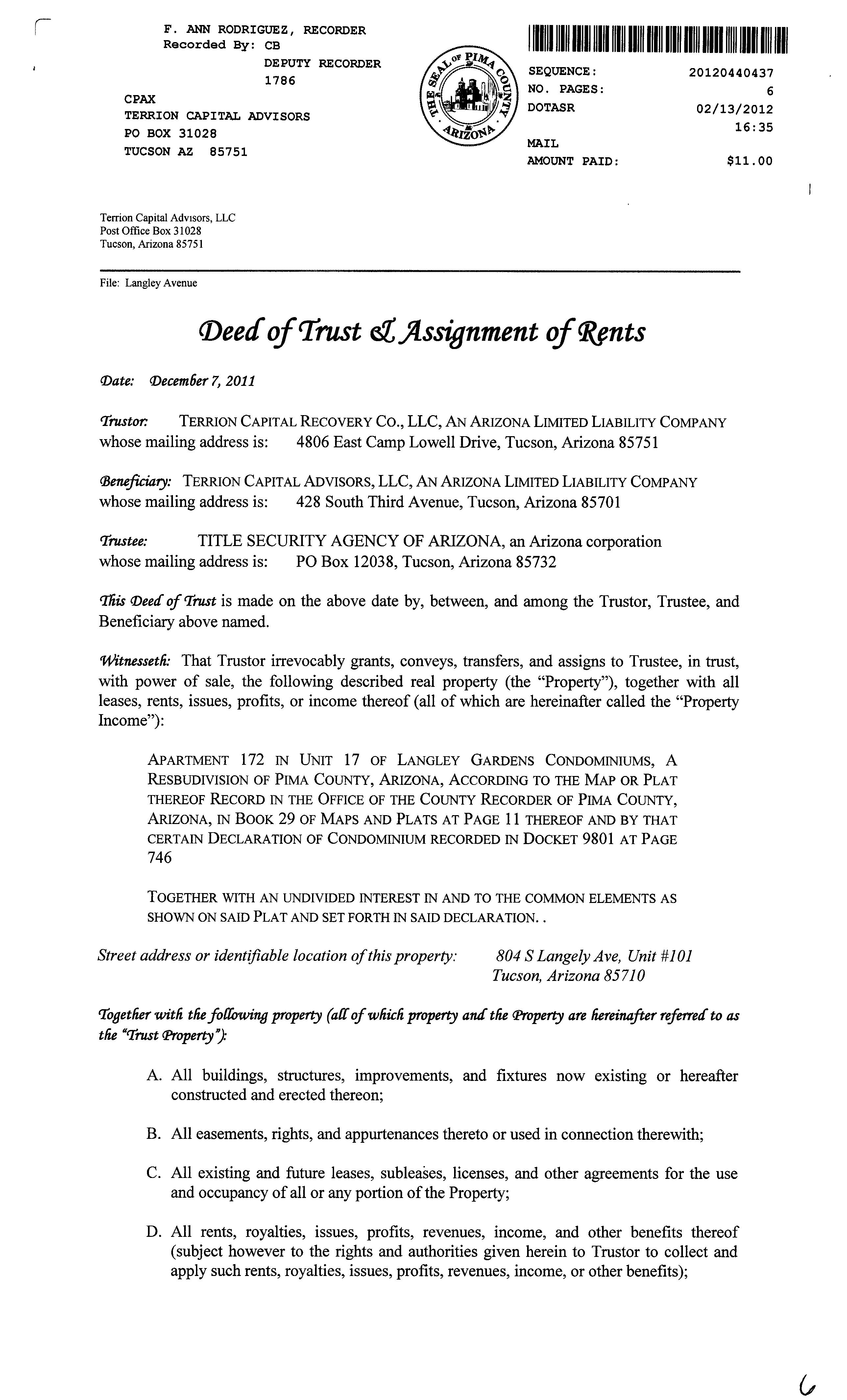 F. ANN RODRIGUEZ, RECORDER
Recorded By: CB
DEPUTY RECORDER
1786

CPAX
TERRION CAPITAL ADVISORS
PO BOX 31028
TUCSON AZ 85751

THE SEAL OF PIMA COUNTY ARIZONA

SEQUENCE: 20120440437
NO. PAGES: 6
DOTASR 02/13/2012
16:35
MAIL
AMOUNT PAID: $11.00

Terrion Capital Advisors, LLC
Post Office Box 31028
Tucson, Arizona 85751

File: Langley Avenue

Deed of Trust & Assignment of Rents

Date: December 7, 2011

Trustor: TERRION CAPITAL RECOVERY CO., LLC, AN ARIZONA LIMITED LIABILITY COMPANY
whose mailing address is: 4806 East Camp Lowell Drive, Tucson, Arizona 85751

Beneficiary: TERRION CAPITAL ADVISORS, LLC, AN ARIZONA LIMITED LIABILITY COMPANY
whose mailing address is: 428 South Third Avenue, Tucson, Arizona 85701

Trustee: TITLE SECURITY AGENCY OF ARIZONA, an Arizona corporation
whose mailing address is: PO Box 12038, Tucson, Arizona 85732

This Deed of Trust is made on the above date by, between, and among the Trustor, Trustee, and Beneficiary above named.

Witnesseth: That Trustor irrevocably grants, conveys, transfers, and assigns to Trustee, in trust, with power of sale, the following described real property (the "Property"), together with all leases, rents, issues, profits, or income thereof (all of which are hereinafter called the "Property Income"):

APARTMENT 172 IN UNIT 17 OF LANGLEY GARDENS CONDOMINIUMS, A RESBUDIVISION OF PIMA COUNTY, ARIZONA, ACCORDING TO THE MAP OR PLAT THEREOF RECORD IN THE OFFICE OF THE COUNTY RECORDER OF PIMA COUNTY, ARIZONA, IN BOOK 29 OF MAPS AND PLATS AT PAGE 11 THEREOF AND BY THAT CERTAIN DECLARATION OF CONDOMINIUM RECORDED IN DOCKET 9801 AT PAGE 746

TOGETHER WITH AN UNDIVIDED INTEREST IN AND TO THE COMMON ELEMENTS AS SHOWN ON SAID PLAT AND SET FORTH IN SAID DECLARATION. .

Street address or identifiable location of this property: 804 S Langely Ave, Unit #101
Tucson, Arizona 85710

Together with the following property (all of which property and the Property are hereinafter referred to as the "Trust Property"):

A. All buildings, structures, improvements, and fixtures now existing or hereafter constructed and erected thereon;

B. All easements, rights, and appurtenances thereto or used in connection therewith;

C. All existing and future leases, subleases, licenses, and other agreements for the use and occupancy of all or any portion of the Property;

D. All rents, royalties, issues, profits, revenues, income, and other benefits thereof (subject however to the rights and authorities given herein to Trustor to collect and apply such rents, royalties, issues, profits, revenues, income, or other benefits);

6